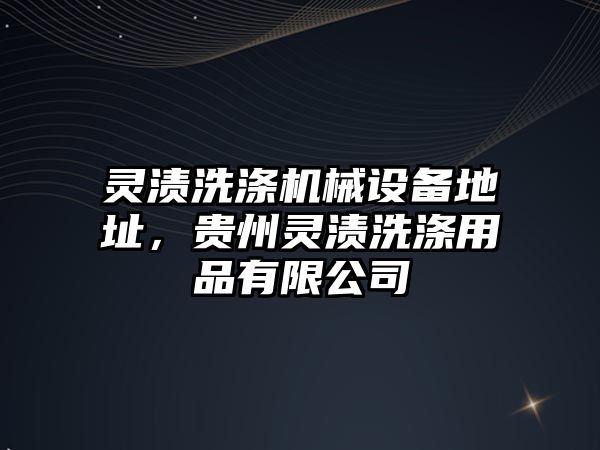 灵渍洗涤机械设备地址，贵州灵渍洗涤用品有限公司